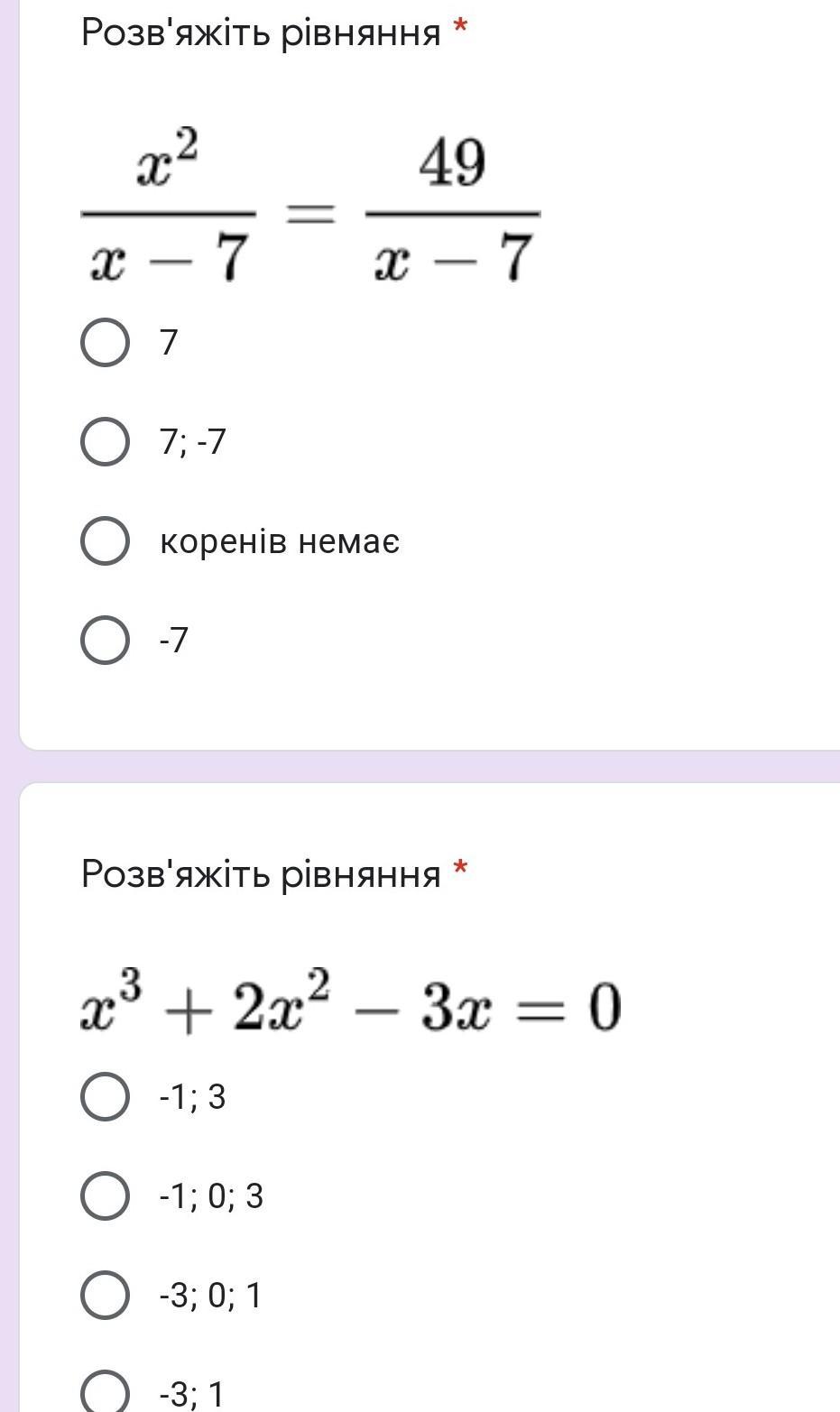 Розв'яжіть рівняння *

$\frac{x^2}{x-7} = \frac{49}{x-7}$

7

7; -7

коренів немає

-7

Розв'яжіть рівняння *

$x^3 + 2x^2 - 3x = 0$

-1; 3

-1; 0; 3

-3; 0; 1

-3; 1